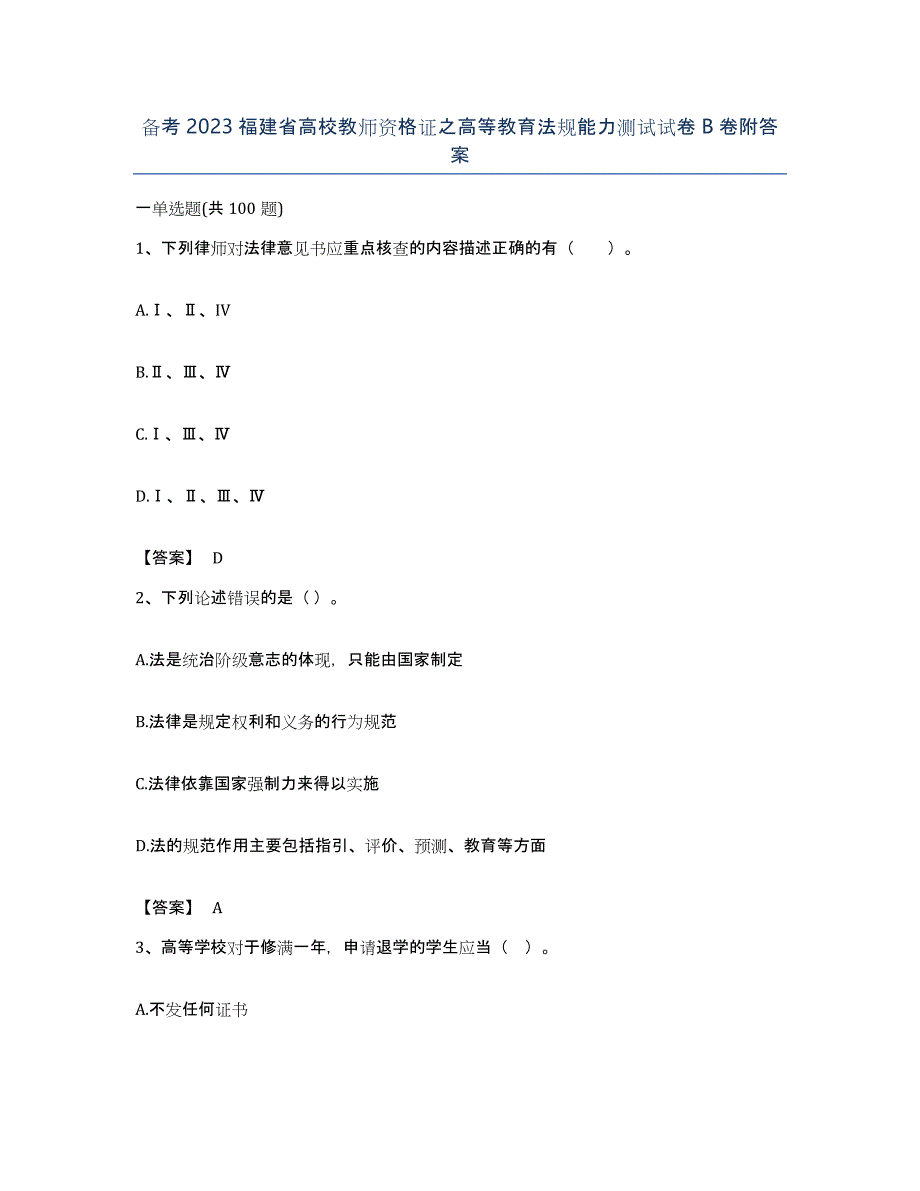 备考 2023 福建省高校教师资格证之高等教育法规能力测试试卷 B 卷附答案

一单选题(共 100 题)

1、下列律师对法律意见书应重点核查的内容描述正确的有（　　）。

A.Ⅰ、Ⅱ、Ⅳ

B.Ⅱ、Ⅲ、Ⅳ

C.Ⅰ、Ⅲ、Ⅳ

D.Ⅰ、Ⅱ、Ⅲ、Ⅳ

【答案】 D

2、下列论述错误的是（）。

A.法是统治阶级意志的体现，只能由国家制定

B.法律是规定权利和义务的行为规范

C.法律依靠国家强制力来得以实施

D.法的规范作用主要包括指引、评价、预测、教育等方面

【答案】 A

3、高等学校对于修满一年，申请退学的学生应当（ ）。

A.不发任何证书